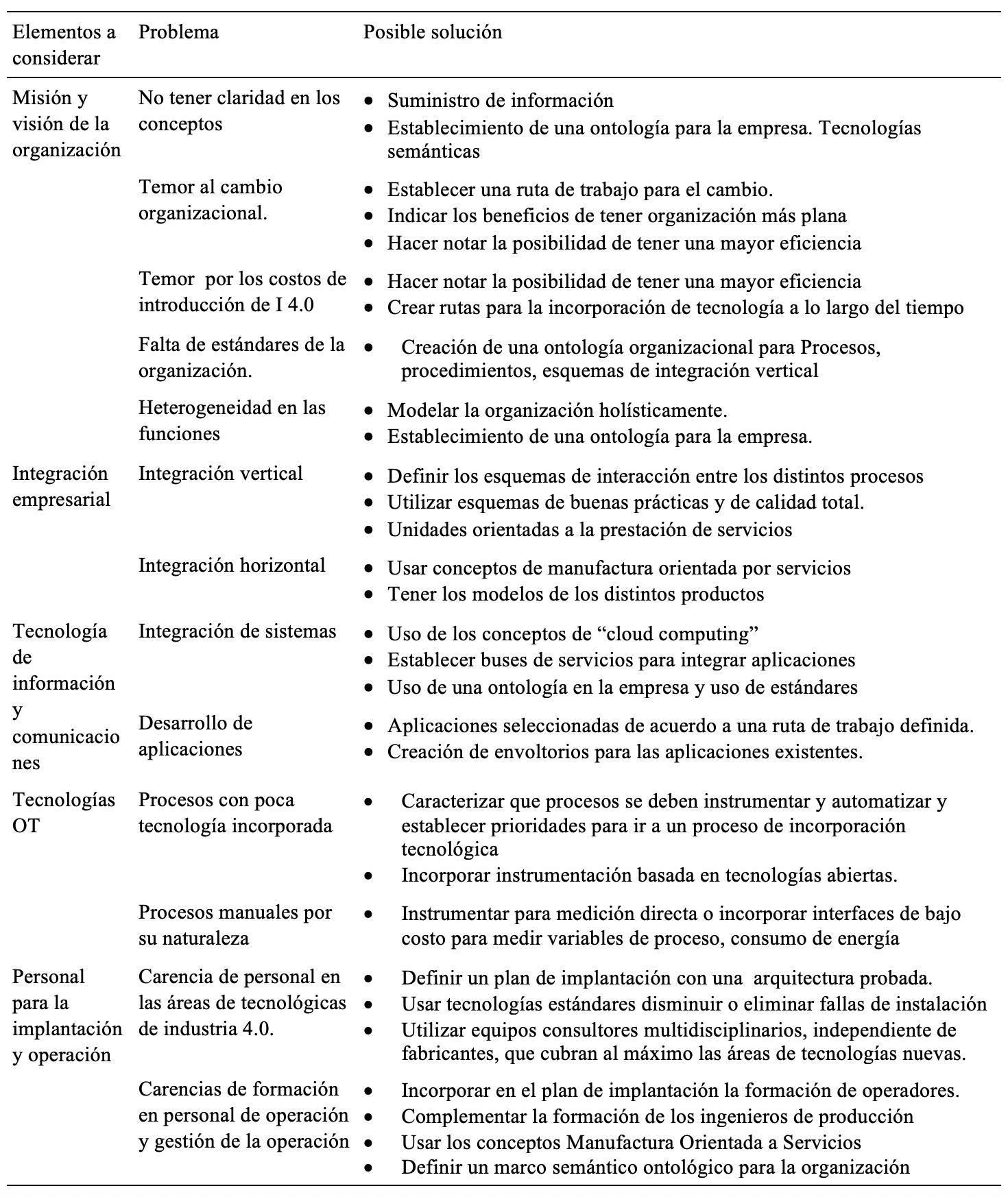 | Elementos a considerar | Problema | Posible solución |
|---|---|---|
| Misión y visión de la organización | No tener claridad en los conceptos | • Suministro de información • Establecimiento de una ontología para la empresa. Tecnologías semánticas |
| | Temor al cambio organizacional. | • Establecer una ruta de trabajo para el cambio. • Indicar los beneficios de tener organización más plana • Hacer notar la posibilidad de tener una mayor eficiencia |
| | Temor por los costos de introducción de I 4.0 | • Hacer notar la posibilidad de tener una mayor eficiencia • Crear rutas para la incorporación de tecnología a lo largo del tiempo |
| | Falta de estándares de la organización. | • Creación de una ontología organizacional para Procesos, procedimientos, esquemas de integración vertical |
| | Heterogeneidad en las funciones | • Modelar la organización holísticamente. • Establecimiento de una ontología para la empresa. |
| Integración empresarial | Integración vertical | • Definir los esquemas de interacción entre los distintos procesos • Utilizar esquemas de buenas prácticas y de calidad total. • Unidades orientadas a la prestación de servicios |
| | Integración horizontal | • Usar conceptos de manufactura orientada por servicios • Tener los modelos de los distintos productos |
| Tecnología de información y comunicaciones | Integración de sistemas | • Uso de los conceptos de “cloud computing” • Establecer buses de servicios para integrar aplicaciones • Uso de una ontología en la empresa y uso de estándares |
| | Desarrollo de aplicaciones | • Aplicaciones seleccionadas de acuerdo a una ruta de trabajo definida. • Creación de envoltorios para las aplicaciones existentes. |
| Tecnologías OT | Procesos con poca tecnología incorporada | • Caracterizar que procesos se deben instrumentar y automatizar y establecer prioridades para ir a un proceso de incorporación tecnológica • Incorporar instrumentación basada en tecnologías abiertas. |
| | Procesos manuales por su naturaleza | • Instrumentar para medición directa o incorporar interfaces de bajo costo para medir variables de proceso, consumo de energía |
| Personal para la implantación y operación | Carencia de personal en las áreas de tecnológicas de industria 4.0. | • Definir un plan de implantación con una arquitectura probada. • Usar tecnologías estándares disminuir o eliminar fallas de instalación • Utilizar equipos consultores multidisciplinarios, independiente de fabricantes, que cubran al máximo las áreas de tecnologías nuevas. |
| | Carencias de formación en personal de operación y gestión de la operación | • Incorporar en el plan de implantación la formación de operadores. • Complementar la formación de los ingenieros de producción • Usar los conceptos Manufactura Orientada a Servicios • Definir un marco semántico ontológico para la organización |